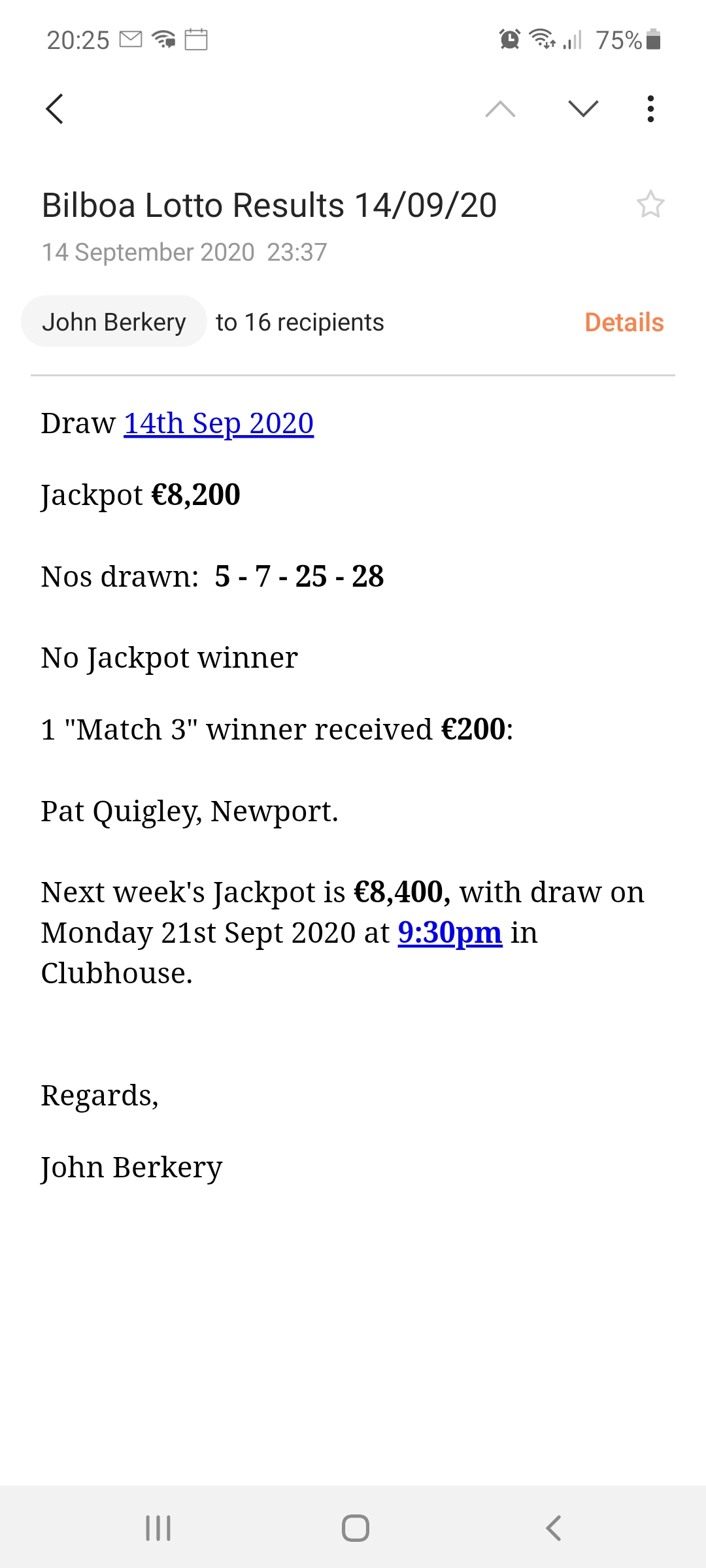 20:25 75%

Bilboa Lotto Results 14/09/20

14 September 2020 23:37

John Berkery to 16 recipients Details

Draw 14th Sep 2020

Jackpot €8,200

Nos drawn: 5 - 7 - 25 - 28

No Jackpot winner

1 "Match 3" winner received €200:

Pat Quigley, Newport.

Next week's Jackpot is €8,400, with draw on Monday 21st Sept 2020 at 9:30pm in Clubhouse.

Regards,

John Berkery